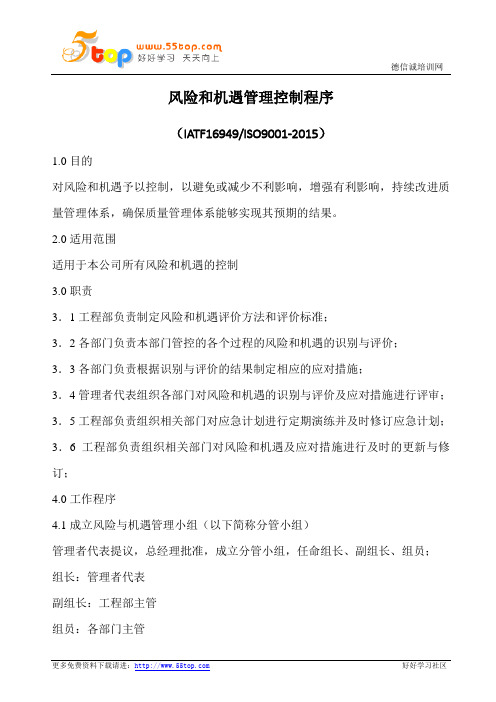 5top www.55top.com 好好学习 天天向上

德信诚培训网

风险和机遇管理控制程序

（IATF16949/ISO9001-2015）

1.0 目的

对风险和机遇予以控制，以避免或减少不利影响，增强有利影响，持续改进质量管理体系，确保质量管理体系能够实现其预期的结果。

2.0 适用范围

适用于本公司所有风险和机遇的控制

3.0 职责

3．1 工程部负责制定风险和机遇评价方法和评价标准；

3．2 各部门负责本部门管控的各个过程的风险和机遇的识别与评价；

3．3 各部门负责根据识别与评价的结果制定相应的应对措施；

3．4 管理者代表组织各部门对风险和机遇的识别与评价及应对措施进行评审；

3．5 工程部负责组织相关部门对应急计划进行定期演练并及时修订应急计划；

3．6 工程部负责组织相关部门对风险和机遇及应对措施进行及时的更新与修订；

4.0 工作程序

4.1 成立风险与机遇管理小组（以下简称分管小组）

管理者代表提议，总经理批准，成立分管小组，任命组长、副组长、组员；

组长：管理者代表

副组长：工程部主管

组员：各部门主管

更多免费资料下载请进：http://www.55top.com

好好学习社区